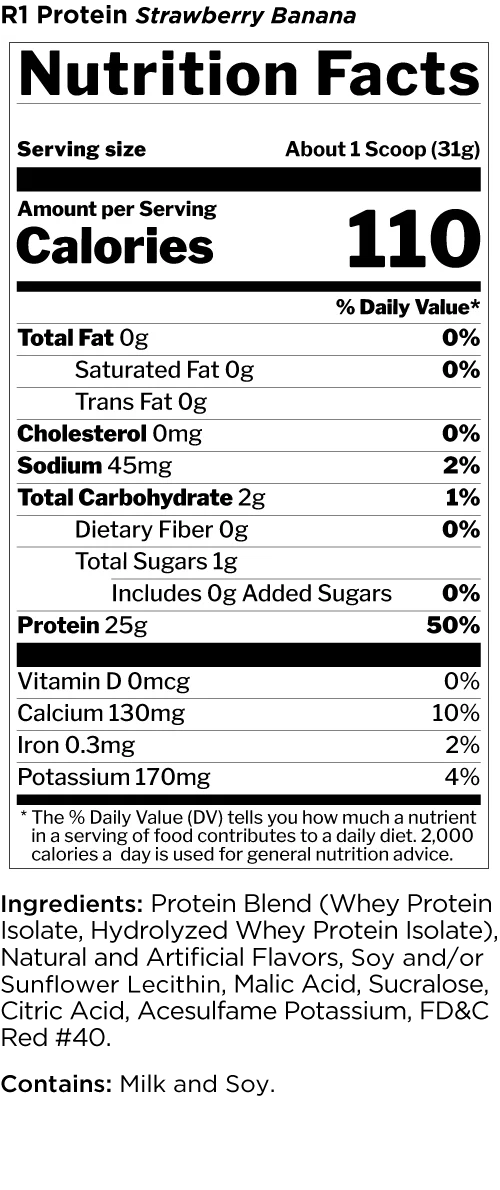 R1 Protein Strawberry Banana

Nutrition Facts

Serving size About 1 Scoop (31g)

Amount per Serving
Calories 110

% Daily Value*

Total Fat 0g 0%
Saturated Fat 0g 0%
Trans Fat 0g
Cholesterol 0mg 0%
Sodium 45mg 2%
Total Carbohydrate 2g 1%
Dietary Fiber 0g 0%
Total Sugars 1g
Includes 0g Added Sugars 0%
Protein 25g 50%

Vitamin D 0mcg 0%
Calcium 130mg 10%
Iron 0.3mg 2%
Potassium 170mg 4%

* The % Daily Value (DV) tells you how much a nutrient in a serving of food contributes to a daily diet. 2,000 calories a day is used for general nutrition advice.

Ingredients: Protein Blend (Whey Protein Isolate, Hydrolyzed Whey Protein Isolate), Natural and Artificial Flavors, Soy and/or Sunflower Lecithin, Malic Acid, Sucralose, Citric Acid, Acesulfame Potassium, FD&C Red #40.

Contains: Milk and Soy.